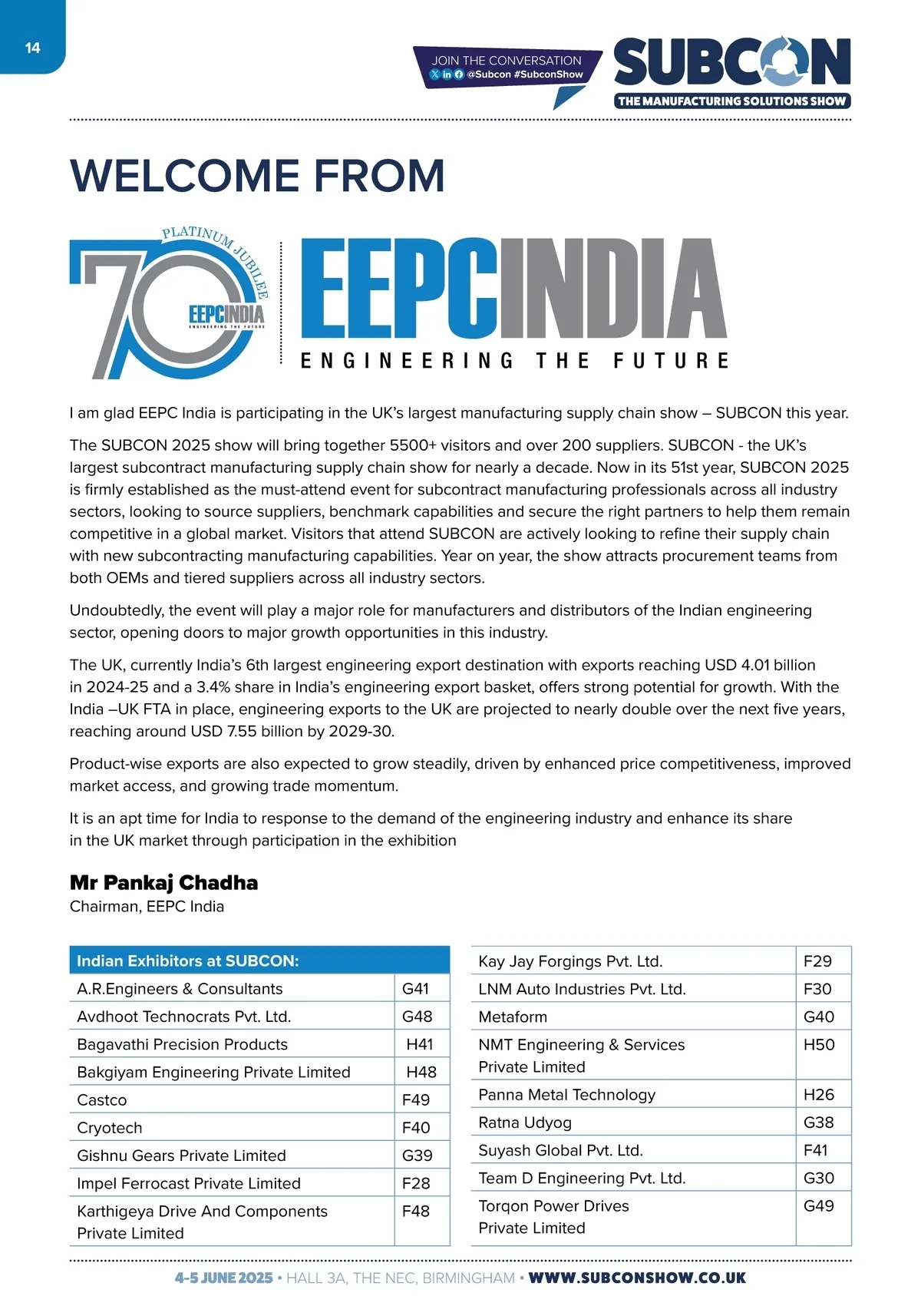 14

JOIN THE CONVERSATION
@Subcon #SubconShow

SUBCON
THE MANUFACTURING SOLUTIONS SHOW

WELCOME FROM

PLATINUM JUBILEE
70
EEPCINDIA
ENGINEERING THE FUTURE

EEPCINDIA
ENGINEERING THE FUTURE

I am glad EEPC India is participating in the UK's largest manufacturing supply chain show – SUBCON this year.

The SUBCON 2025 show will bring together 5500+ visitors and over 200 suppliers. SUBCON - the UK's largest subcontract manufacturing supply chain show for nearly a decade. Now in its 51st year, SUBCON 2025 is firmly established as the must-attend event for subcontract manufacturing professionals across all industry sectors, looking to source suppliers, benchmark capabilities and secure the right partners to help them remain competitive in a global market. Visitors that attend SUBCON are actively looking to refine their supply chain with new subcontracting manufacturing capabilities. Year on year, the show attracts procurement teams from both OEMs and tiered suppliers across all industry sectors.

Undoubtedly, the event will play a major role for manufacturers and distributors of the Indian engineering sector, opening doors to major growth opportunities in this industry.

The UK, currently India's 6th largest engineering export destination with exports reaching USD 4.01 billion in 2024-25 and a 3.4% share in India's engineering export basket, offers strong potential for growth. With the India –UK FTA in place, engineering exports to the UK are projected to nearly double over the next five years, reaching around USD 7.55 billion by 2029-30.

Product-wise exports are also expected to grow steadily, driven by enhanced price competitiveness, improved market access, and growing trade momentum.

It is an apt time for India to response to the demand of the engineering industry and enhance its share in the UK market through participation in the exhibition

Mr Pankaj Chadha
Chairman, EEPC India

| Indian Exhibitors at SUBCON: | |
|---|---|
| A.R.Engineers & Consultants | G41 |
| Avdhoot Technocrats Pvt. Ltd. | G48 |
| Bagavathi Precision Products | H41 |
| Bakgiyam Engineering Private Limited | H48 |
| Castco | F49 |
| Cryotech | F40 |
| Gishnu Gears Private Limited | G39 |
| Impel Ferrocast Private Limited | F28 |
| Karthigeya Drive And Components Private Limited | F48 |

| | |
|---|---|
| Kay Jay Forgings Pvt. Ltd. | F29 |
| LNM Auto Industries Pvt. Ltd. | F30 |
| Metaform | G40 |
| NMT Engineering & Services Private Limited | H50 |
| Panna Metal Technology | H26 |
| Ratna Udyog | G38 |
| Suyash Global Pvt. Ltd. | F41 |
| Team D Engineering Pvt. Ltd. | G30 |
| Torqon Power Drives Private Limited | G49 |

4-5 JUNE 2025 • HALL 3A, THE NEC, BIRMINGHAM • WWW.SUBCONSHOW.CO.UK